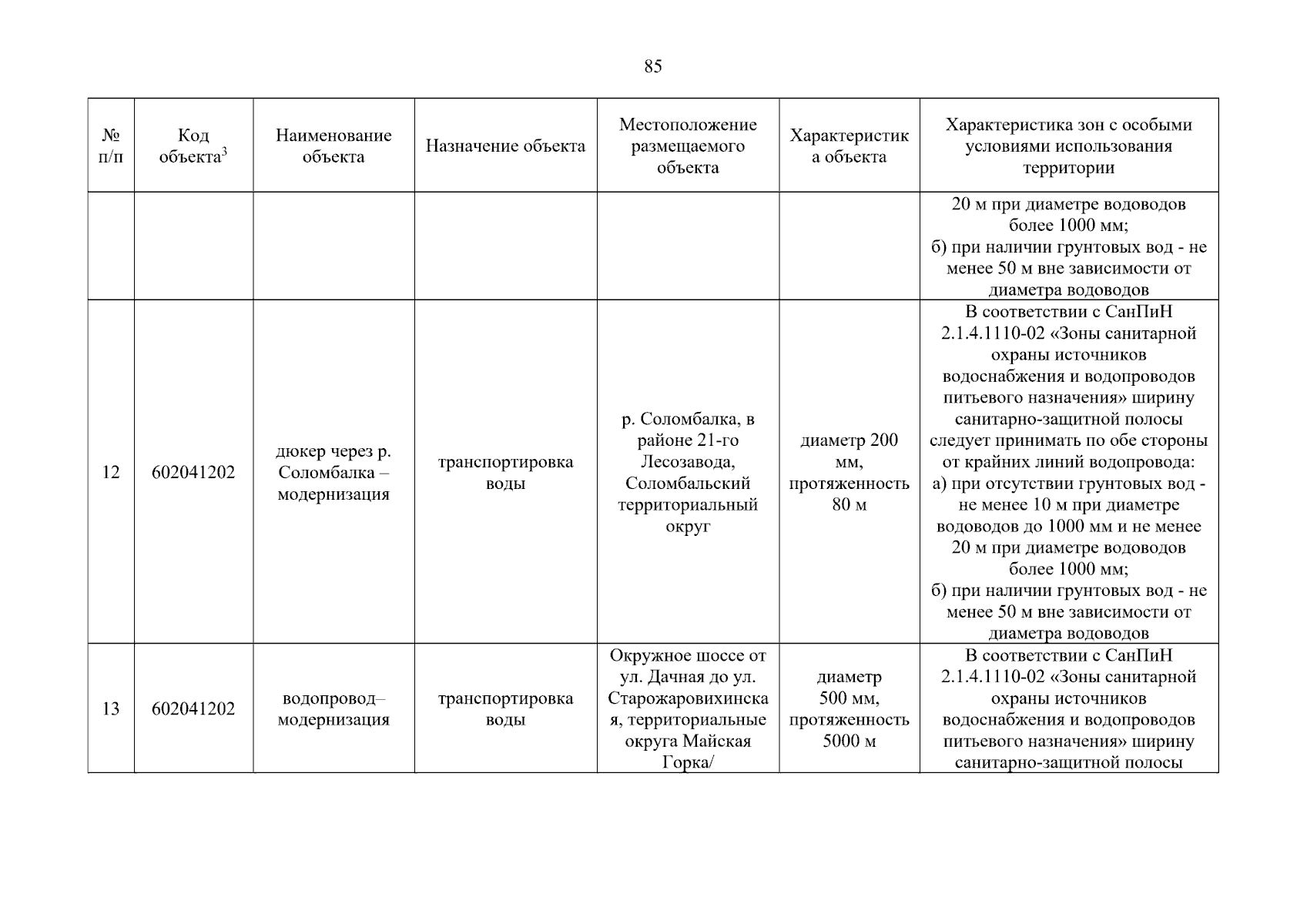 85

| № п/п | Код объекта$^{3}$ | Наименование объекта | Назначение объекта | Местоположение размещаемого объекта | Характеристика объекта | Характеристика зон с особыми условиями использования территории |
|---|---|---|---|---|---|---|
| | | | | | | 20 м при диаметре водоводов более 1000 мм; б) при наличии грунтовых вод - не менее 50 м вне зависимости от диаметра водоводов |
| 12 | 602041202 | дюкер через р. Соломбалка – модернизация | транспортировка воды | р. Соломбалка, в районе 21-го Лесозавода, Соломбальский территориальный округ | диаметр 200 мм, протяженность 80 м | В соответствии с СанПиН 2.1.4.1110-02 «Зоны санитарной охраны источников водоснабжения и водопроводов питьевого назначения» ширину санитарно-защитной полосы следует принимать по обе стороны от крайних линий водопровода: а) при отсутствии грунтовых вод - не менее 10 м при диаметре водоводов до 1000 мм и не менее 20 м при диаметре водоводов более 1000 мм; б) при наличии грунтовых вод - не менее 50 м вне зависимости от диаметра водоводов |
| 13 | 602041202 | водопровод– модернизация | транспортировка воды | Окружное шоссе от ул. Дачная до ул. Старожаровихинская, территориальные округа Майская Горка/ | диаметр 500 мм, протяженность 5000 м | В соответствии с СанПиН 2.1.4.1110-02 «Зоны санитарной охраны источников водоснабжения и водопроводов питьевого назначения» ширину санитарно-защитной полосы |